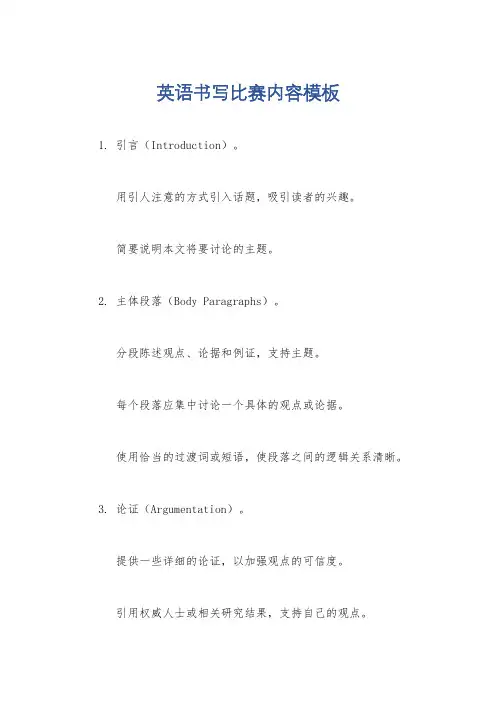 英语书写比赛内容模板

1. 引言（Introduction）。

用引人注意的方式引入话题，吸引读者的兴趣。

简要说明本文将要讨论的主题。

2. 主体段落（Body Paragraphs）。

分段陈述观点、论据和例证，支持主题。

每个段落应集中讨论一个具体的观点或论据。

使用恰当的过渡词或短语，使段落之间的逻辑关系清晰。

3. 论证（Argumentation）。

提供一些详细的论证，以加强观点的可信度。

引用权威人士或相关研究结果，支持自己的观点。